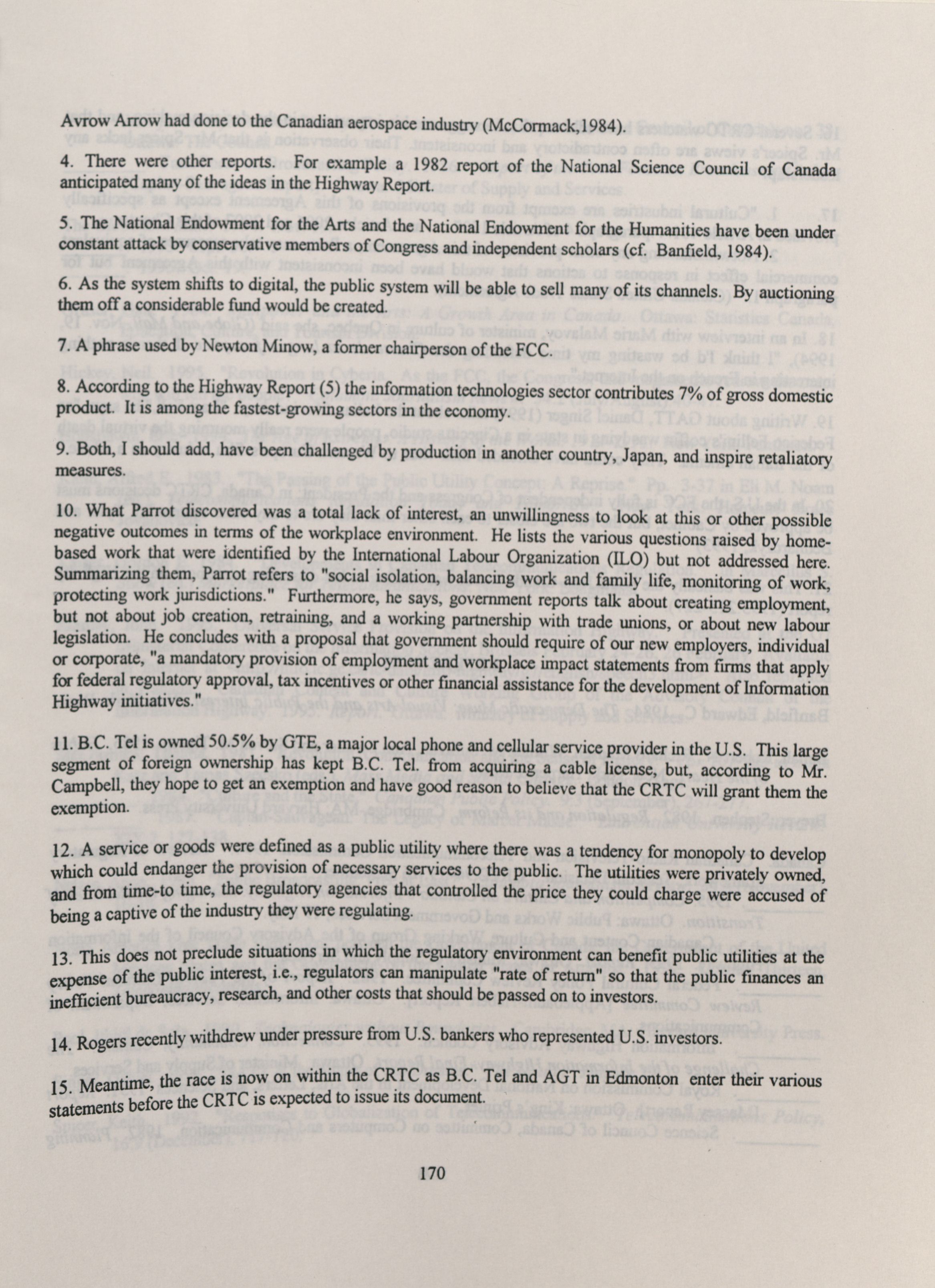 Avrow Arrow had done to the Canadian aerospace industry (McCormack,1984).

4. There were other reports. For example a 1982 report of the National Science Council of Canada anticipated many of the ideas in the Highway Report.

5. The National Endowment for the Arts and the National Endowment for the Humanities have been under constant attack by conservative members of Congress and independent scholars (cf. Banfield, 1984).

6. As the system shifts to digital, the public system will be able to sell many of its channels. By auctioning them off a considerable fund would be created.

7. A phrase used by Newton Minow, a former chairperson of the FCC.

8. According to the Highway Report (5) the information technologies sector contributes 7% of gross domestic product. It is among the fastest-growing sectors in the economy.

9. Both, I should add, have been challenged by production in another country, Japan, and inspire retaliatory measures.

10. What Parrot discovered was a total lack of interest, an unwillingness to look at this or other possible negative outcomes in terms of the workplace environment. He lists the various questions raised by home-based work that were identified by the International Labour Organization (ILO) but not addressed here. Summarizing them, Parrot refers to "social isolation, balancing work and family life, monitoring of work, protecting work jurisdictions." Furthermore, he says, government reports talk about creating employment, but not about job creation, retraining, and a working partnership with trade unions, or about new labour legislation. He concludes with a proposal that government should require of our new employers, individual or corporate, "a mandatory provision of employment and workplace impact statements from firms that apply for federal regulatory approval, tax incentives or other financial assistance for the development of Information Highway initiatives."

11. B.C. Tel is owned 50.5% by GTE, a major local phone and cellular service provider in the U.S. This large segment of foreign ownership has kept B.C. Tel. from acquiring a cable license, but, according to Mr. Campbell, they hope to get an exemption and have good reason to believe that the CRTC will grant them the exemption.

12. A service or goods were defined as a public utility where there was a tendency for monopoly to develop which could endanger the provision of necessary services to the public. The utilities were privately owned, and from time-to time, the regulatory agencies that controlled the price they could charge were accused of being a captive of the industry they were regulating.

13. This does not preclude situations in which the regulatory environment can benefit public utilities at the expense of the public interest, i.e., regulators can manipulate "rate of return" so that the public finances an inefficient bureaucracy, research, and other costs that should be passed on to investors.

14. Rogers recently withdrew under pressure from U.S. bankers who represented U.S. investors.

15. Meantime, the race is now on within the CRTC as B.C. Tel and AGT in Edmonton enter their various statements before the CRTC is expected to issue its document.

170